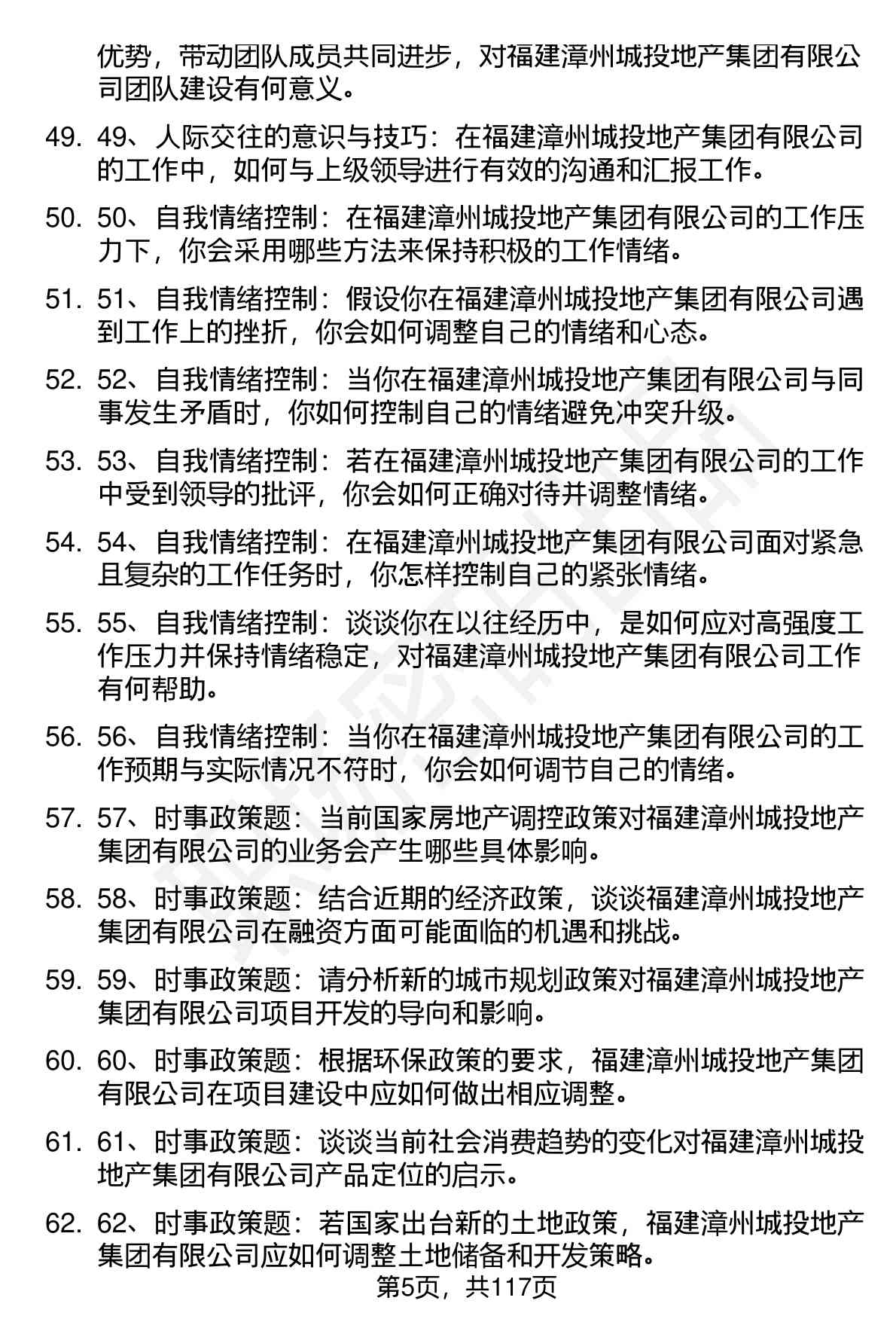 优势，带动团队成员共同进步，对福建漳州城投地产集团有限公司团队建设有何意义。

49. 49、人际交往的意识与技巧：在福建漳州城投地产集团有限公司的工作中，如何与上级领导进行有效的沟通和汇报工作。

50. 50、自我情绪控制：在福建漳州城投地产集团有限公司的工作压力下，你会采用哪些方法来保持积极的工作情绪。

51. 51、自我情绪控制：假设你在福建漳州城投地产集团有限公司遇到工作上的挫折，你会如何调整自己的情绪和心态。

52. 52、自我情绪控制：当你在福建漳州城投地产集团有限公司与同事发生矛盾时，你如何控制自己的情绪避免冲突升级。

53. 53、自我情绪控制：若在福建漳州城投地产集团有限公司的工作中受到领导的批评，你会如何正确对待并调整情绪。

54. 54、自我情绪控制：在福建漳州城投地产集团有限公司面对紧急且复杂的工作任务时，你怎样控制自己的紧张情绪。

55. 55、自我情绪控制：谈谈你在以往经历中，是如何应对高强度工作压力并保持情绪稳定，对福建漳州城投地产集团有限公司工作有何帮助。

56. 56、自我情绪控制：当你在福建漳州城投地产集团有限公司的工作预期与实际情况不符时，你会如何调节自己的情绪。

57. 57、时事政策题：当前国家房地产调控政策对福建漳州城投地产集团有限公司的业务会产生哪些具体影响。

58. 58、时事政策题：结合近期的经济政策，谈谈福建漳州城投地产集团有限公司在融资方面可能面临的机遇和挑战。

59. 59、时事政策题：请分析新的城市规划政策对福建漳州城投地产集团有限公司项目开发的导向和影响。

60. 60、时事政策题：根据环保政策的要求，福建漳州城投地产集团有限公司在项目建设中应如何做出相应调整。

61. 61、时事政策题：谈谈当前社会消费趋势的变化对福建漳州城投地产集团有限公司产品定位的启示。

62. 62、时事政策题：若国家出台新的土地政策，福建漳州城投地产集团有限公司应如何调整土地储备和开发策略。

第5页，共117页